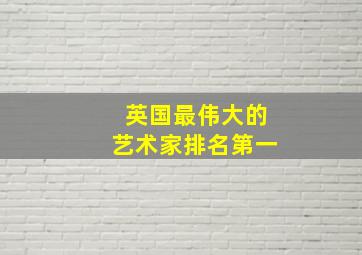 英国最伟大的
艺术家排名第一